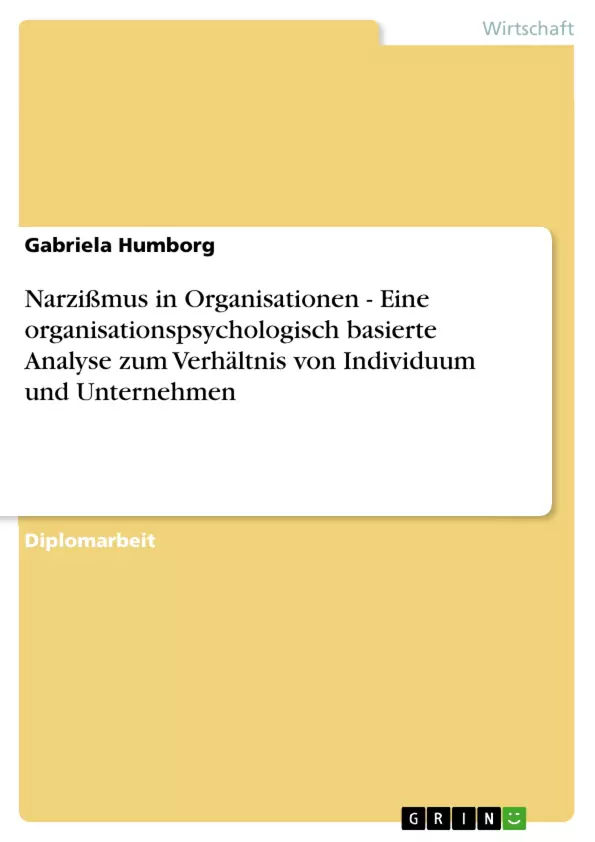 Wirtschaft

Gabriela Humborg

Narzißmus in Organisationen - Eine organisationspsychologisch basierte Analyse zum Verhältnis von Individuum und Unternehmen

Diplomarbeit

GRIN